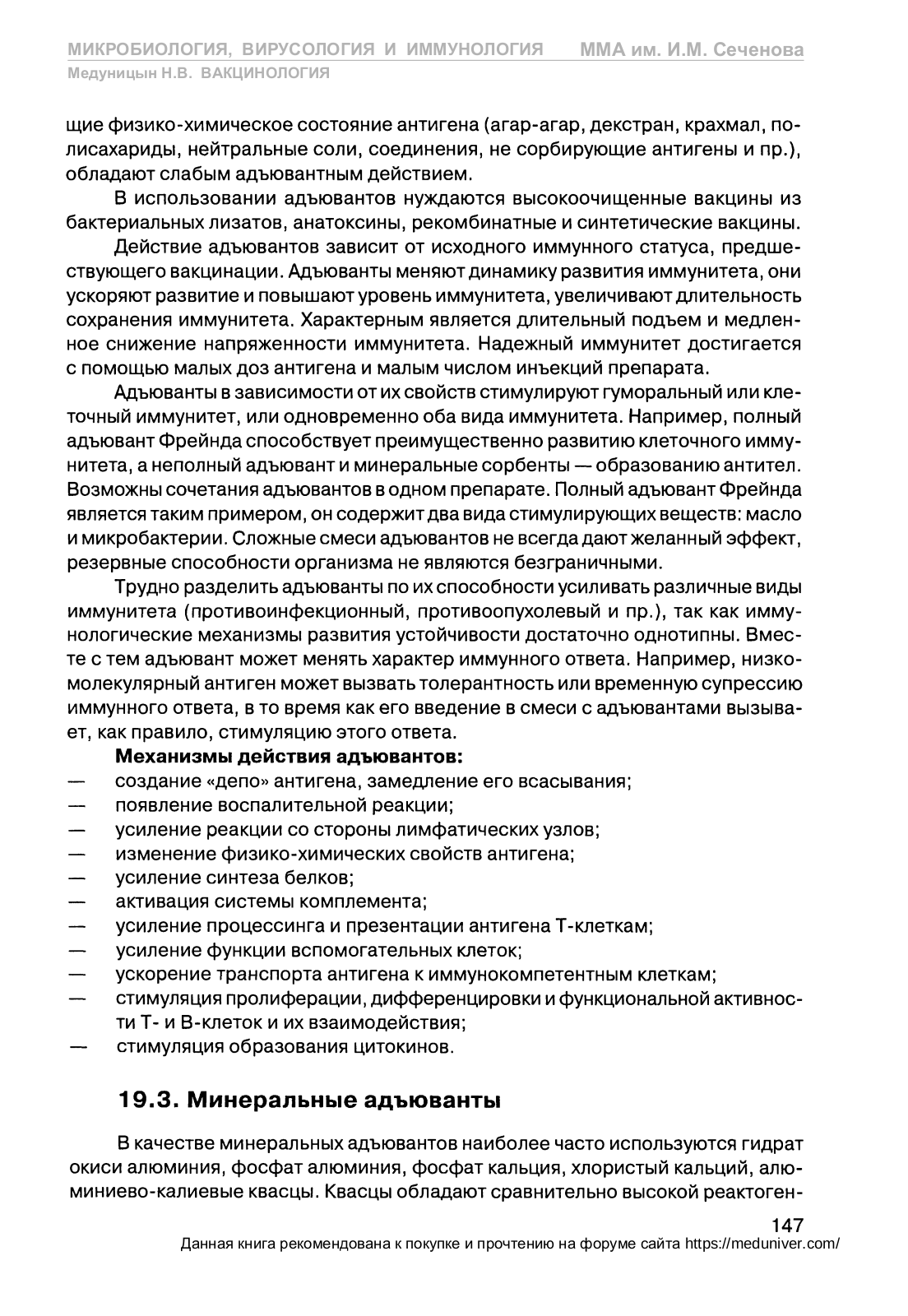 МИКРОБИОЛОГИЯ, ВИРУСОЛОГИЯ И ИММУНОЛОГИЯ ММА им. И.М. Сеченова
Медуницын Н.В. ВАКЦИНОЛОГИЯ

щие физико-химическое состояние антигена (агар-агар, декстран, крахмал, полисахариды, нейтральные соли, соединения, не сорбирующие антигены и пр.), обладают слабым адъювантным действием.

В использовании адъювантов нуждаются высокоочищенные вакцины из бактериальных лизатов, анатоксины, рекомбинатные и синтетические вакцины.

Действие адъювантов зависит от исходного иммунного статуса, предшествующего вакцинации. Адъюванты меняют динамику развития иммунитета, они ускоряют развитие и повышают уровень иммунитета, увеличивают длительность сохранения иммунитета. Характерным является длительный подъем и медленное снижение напряженности иммунитета. Надежный иммунитет достигается с помощью малых доз антигена и малым числом инъекций препарата.

Адъюванты в зависимости от их свойств стимулируют гуморальный или клеточный иммунитет, или одновременно оба вида иммунитета. Например, полный адъювант Фрейнда способствует преимущественно развитию клеточного иммунитета, а неполный адъювант и минеральные сорбенты — образованию антител. Возможны сочетания адъювантов в одном препарате. Полный адъювант Фрейнда является таким примером, он содержит два вида стимулирующих веществ: масло и микробактерии. Сложные смеси адъювантов не всегда дают желанный эффект, резервные способности организма не являются безграничными.

Трудно разделить адъюванты по их способности усиливать различные виды иммунитета (противоинфекционный, противоопухолевый и пр.), так как иммунологические механизмы развития устойчивости достаточно однотипны. Вместе с тем адъювант может менять характер иммунного ответа. Например, низкомолекулярный антиген может вызвать толерантность или временную супрессию иммунного ответа, в то время как его введение в смеси с адъювантами вызывает, как правило, стимуляцию этого ответа.

Механизмы действия адъювантов:
— создание «депо» антигена, замедление его всасывания;
— появление воспалительной реакции;
— усиление реакции со стороны лимфатических узлов;
— изменение физико-химических свойств антигена;
— усиление синтеза белков;
— активация системы комплемента;
— усиление процессинга и презентации антигена Т-клеткам;
— усиление функции вспомогательных клеток;
— ускорение транспорта антигена к иммунокомпетентным клеткам;
— стимуляция пролиферации, дифференцировки и функциональной активности Т- и В-клеток и их взаимодействия;
— стимуляция образования цитокинов.

19.3. Минеральные адъюванты

В качестве минеральных адъювантов наиболее часто используются гидрат окиси алюминия, фосфат алюминия, фосфат кальция, хлористый кальций, алюминиево-калиевые квасцы. Квасцы обладают сравнительно высокой реактоген-

147
Данная книга рекомендована к покупке и прочтению на форуме сайта https://meduniver.com/